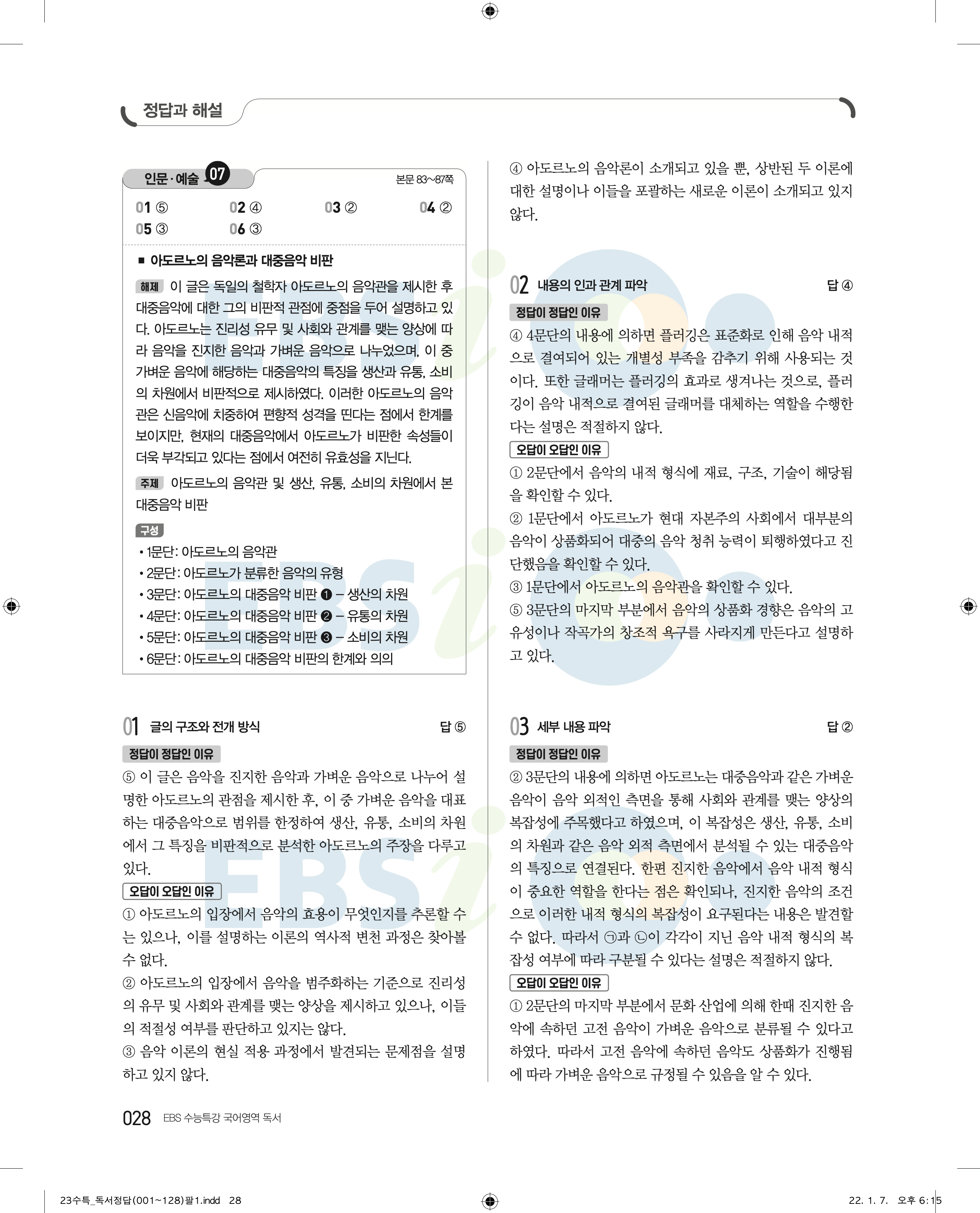 정답과 해설

인문·예술 07 본문 83~87쪽

01 ⑤ 02 ④ 03 ② 04 ②
05 ③ 06 ③

■ 아도르노의 음악론과 대중음악 비판

해제 이 글은 독일의 철학자 아도르노의 음악관을 제시한 후 대중음악에 대한 그의 비판적 관점에 중점을 두어 설명하고 있다. 아도르노는 진리성 유무 및 사회와 관계를 맺는 양상에 따라 음악을 진지한 음악과 가벼운 음악으로 나누었으며, 이 중 가벼운 음악에 해당하는 대중음악의 특징을 생산과 유통, 소비의 차원에서 비판적으로 제시하였다. 이러한 아도르노의 음악관은 신음악에 치중하여 편향적 성격을 띤다는 점에서 한계를 보이지만, 현재의 대중음악에서 아도르노가 비판한 속성들이 더욱 부각되고 있다는 점에서 여전히 유효성을 지닌다.

주제 아도르노의 음악관 및 생산, 유통, 소비의 차원에서 본 대중음악 비판

구성
• 1문단: 아도르노의 음악관
• 2문단: 아도르노가 분류한 음악의 유형
• 3문단: 아도르노의 대중음악 비판 ❶ – 생산의 차원
• 4문단: 아도르노의 대중음악 비판 ❷ – 유통의 차원
• 5문단: 아도르노의 대중음악 비판 ❸ – 소비의 차원
• 6문단: 아도르노의 대중음악 비판의 한계와 의의

01 글의 구조와 전개 방식 답 ⑤

정답이 정답인 이유
⑤ 이 글은 음악을 진지한 음악과 가벼운 음악으로 나누어 설명한 아도르노의 관점을 제시한 후, 이 중 가벼운 음악을 대표하는 대중음악으로 범위를 한정하여 생산, 유통, 소비의 차원에서 그 특징을 비판적으로 분석한 아도르노의 주장을 다루고 있다.

오답이 오답인 이유
① 아도르노의 입장에서 음악의 효용이 무엇인지를 추론할 수는 있으나, 이를 설명하는 이론의 역사적 변천 과정은 찾아볼 수 없다.
② 아도르노의 입장에서 음악을 범주화하는 기준으로 진리성의 유무 및 사회와 관계를 맺는 양상을 제시하고 있으나, 이들의 적절성 여부를 판단하고 있지는 않다.
③ 음악 이론의 현실 적용 과정에서 발견되는 문제점을 설명하고 있지 않다.

④ 아도르노의 음악론이 소개되고 있을 뿐, 상반된 두 이론에 대한 설명이나 이들을 포괄하는 새로운 이론이 소개되고 있지 않다.

02 내용의 인과 관계 파악 답 ④

정답이 정답인 이유
④ 4문단의 내용에 의하면 플러깅은 표준화로 인해 음악 내적으로 결여되어 있는 개별성 부족을 감추기 위해 사용되는 것이다. 또한 글래머는 플러깅의 효과로 생겨나는 것으로, 플러깅이 음악 내적으로 결여된 글래머를 대체하는 역할을 수행한다는 설명은 적절하지 않다.

오답이 오답인 이유
① 2문단에서 음악의 내적 형식에 재료, 구조, 기술이 해당됨을 확인할 수 있다.
② 1문단에서 아도르노가 현대 자본주의 사회에서 대부분의 음악이 상품화되어 대중의 음악 청취 능력이 퇴행하였다고 진단했음을 확인할 수 있다.
③ 1문단에서 아도르노의 음악관을 확인할 수 있다.
⑤ 3문단의 마지막 부분에서 음악의 상품화 경향은 음악의 고유성이나 작곡가의 창조적 욕구를 사라지게 만든다고 설명하고 있다.

03 세부 내용 파악 답 ②

정답이 정답인 이유
② 3문단의 내용에 의하면 아도르노는 대중음악과 같은 가벼운 음악이 음악 외적인 측면을 통해 사회와 관계를 맺는 양상의 복잡성에 주목했다고 하였으며, 이 복잡성은 생산, 유통, 소비의 차원과 같은 음악 외적 측면에서 분석될 수 있는 대중음악의 특징으로 연결된다. 한편 진지한 음악에서 음악 내적 형식이 중요한 역할을 한다는 점은 확인되나, 진지한 음악의 조건으로 이러한 내적 형식의 복잡성이 요구된다는 내용은 발견할 수 없다. 따라서 ㉠과 ㉡이 각각이 지닌 음악 내적 형식의 복잡성 여부에 따라 구분될 수 있다는 설명은 적절하지 않다.

오답이 오답인 이유
① 2문단의 마지막 부분에서 문화 산업에 의해 한때 진지한 음악에 속하던 고전 음악이 가벼운 음악으로 분류될 수 있다고 하였다. 따라서 고전 음악에 속하던 음악도 상품화가 진행됨에 따라 가벼운 음악으로 규정될 수 있음을 알 수 있다.

028 EBS 수능특강 국어영역 독서

23수특_독서정답(001~128)팔1.indd 28 22. 1. 7. 오후 6:15